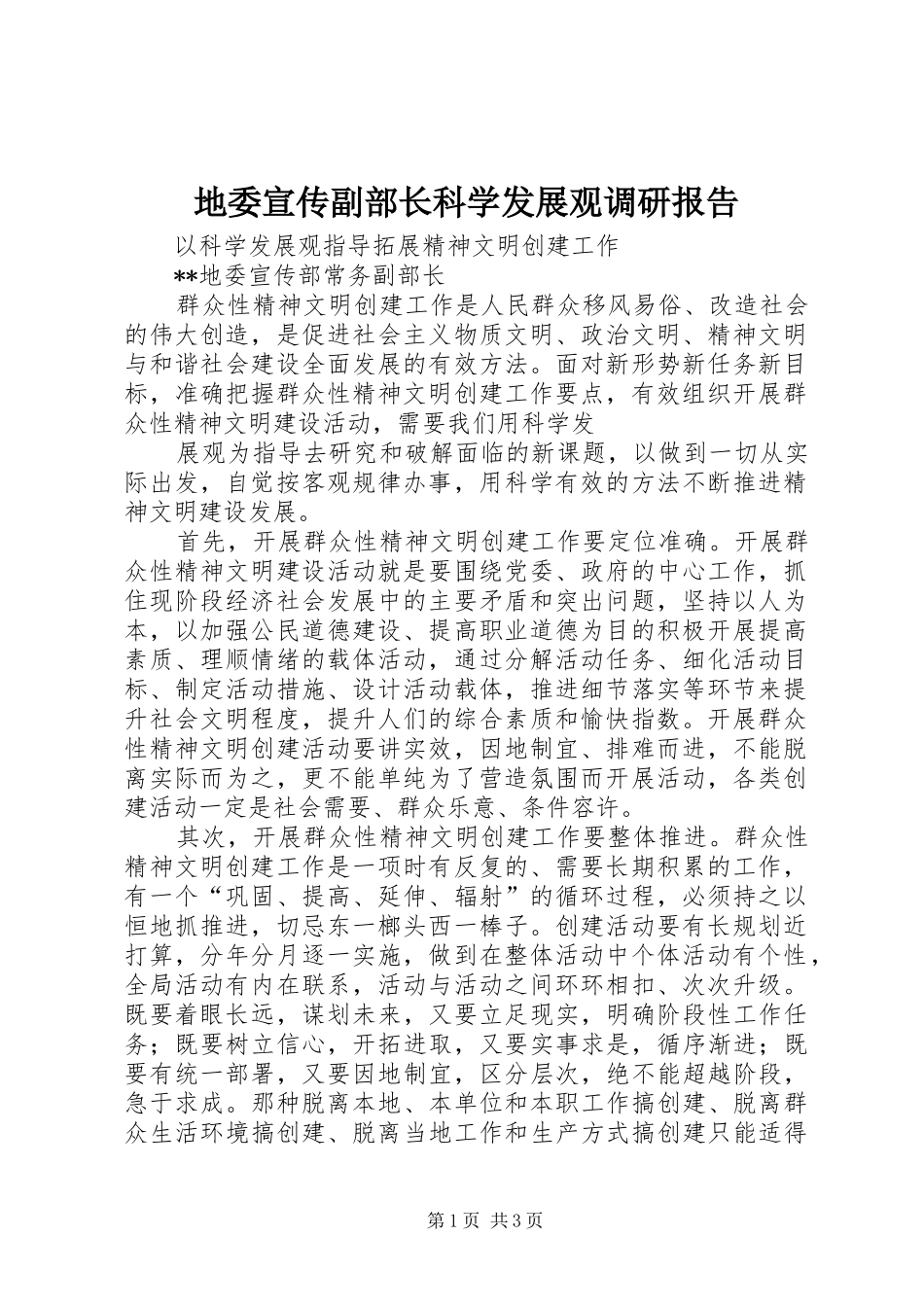 地委宣传副部长科学发展观调研报告

以科学发展观指导拓展精神文明创建工作

**地委宣传部常务副部长

群众性精神文明创建工作是人民群众移风易俗、改造社会的伟大创造，是促进社会主义物质文明、政治文明、精神文明与和谐社会建设全面发展的有效方法。面对新形势新任务新目标，准确把握群众性精神文明创建工作要点，有效组织开展群众性精神文明建设活动，需要我们用科学发

展观为指导去研究和破解面临的新课题，以做到一切从实际出发，自觉按客观规律办事，用科学有效的方法不断推进精神文明建设发展。

首先，开展群众性精神文明创建工作要定位准确。开展群众性精神文明建设活动就是要围绕党委、政府的中心工作，抓住现阶段经济社会发展中的主要矛盾和突出问题，坚持以人为本，以加强公民道德建设、提高职业道德为目的积极开展提高素质、理顺情绪的载体活动，通过分解活动任务、细化活动目标、制定活动措施、设计活动载体，推进细节落实等环节来提升社会文明程度，提升人们的综合素质和愉快指数。开展群众性精神文明创建活动要讲实效，因地制宜、排难而进，不能脱离实际而为之，更不能单纯为了营造氛围而开展活动，各类创建活动一定是社会需要、群众乐意、条件容许。

其次，开展群众性精神文明创建工作要整体推进。群众性精神文明创建工作是一项时有反复的、需要长期积累的工作，有一个“巩固、提高、延伸、辐射”的循环过程，必须持之以恒地抓推进，切忌东一榔头西一棒子。创建活动要有长规划近打算，分年分月逐一实施，做到在整体活动中个体活动有个性，全局活动有内在联系，活动与活动之间环环相扣、次次升级。既要着眼长远，谋划未来，又要立足现实，明确阶段性工作任务；既要树立信心，开拓进取，又要实事求是，循序渐进；既要有统一部署，又要因地制宜，区分层次，绝不能超越阶段，急于求成。那种脱离本地、本单位和本职工作搞创建、脱离群众生活环境搞创建、脱离当地工作和生产方式搞创建只能适得

第1页 共3页